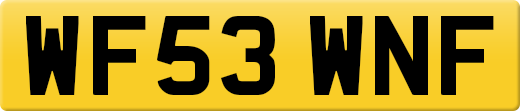 WF53 WNF